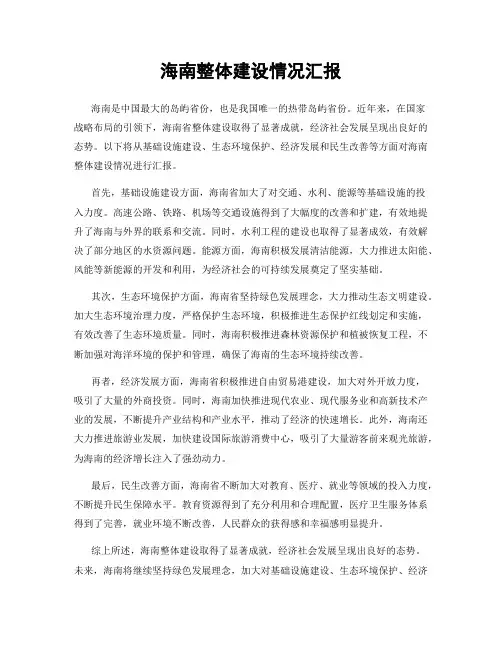 海南整体建设情况汇报

海南是中国最大的岛屿省份，也是我国唯一的热带岛屿省份。近年来，在国家战略布局的引领下，海南省整体建设取得了显著成就，经济社会发展呈现出良好的态势。以下将从基础设施建设、生态环境保护、经济发展和民生改善等方面对海南整体建设情况进行汇报。

首先，基础设施建设方面，海南省加大了对交通、水利、能源等基础设施的投入力度。高速公路、铁路、机场等交通设施得到了大幅度的改善和扩建，有效地提升了海南与外界的联系和交流。同时，水利工程的建设也取得了显著成效，有效解决了部分地区的水资源问题。能源方面，海南积极发展清洁能源，大力推进太阳能、风能等新能源的开发和利用，为经济社会的可持续发展奠定了坚实基础。

其次，生态环境保护方面，海南省坚持绿色发展理念，大力推动生态文明建设。加大生态环境治理力度，严格保护生态环境，积极推进生态保护红线划定和实施，有效改善了生态环境质量。同时，海南积极推进森林资源保护和植被恢复工程，不断加强对海洋环境的保护和管理，确保了海南的生态环境持续改善。

再者，经济发展方面，海南省积极推进自由贸易港建设，加大对外开放力度，吸引了大量的外商投资。同时，海南加快推进现代农业、现代服务业和高新技术产业的发展，不断提升产业结构和产业水平，推动了经济的快速增长。此外，海南还大力推进旅游业发展，加快建设国际旅游消费中心，吸引了大量游客前来观光旅游，为海南的经济增长注入了强劲动力。

最后，民生改善方面，海南省不断加大对教育、医疗、就业等领域的投入力度，不断提升民生保障水平。教育资源得到了充分利用和合理配置，医疗卫生服务体系得到了完善，就业环境不断改善，人民群众的获得感和幸福感明显提升。

综上所述，海南整体建设取得了显著成就，经济社会发展呈现出良好的态势。未来，海南将继续坚持绿色发展理念，加大对基础设施建设、生态环境保护、经济